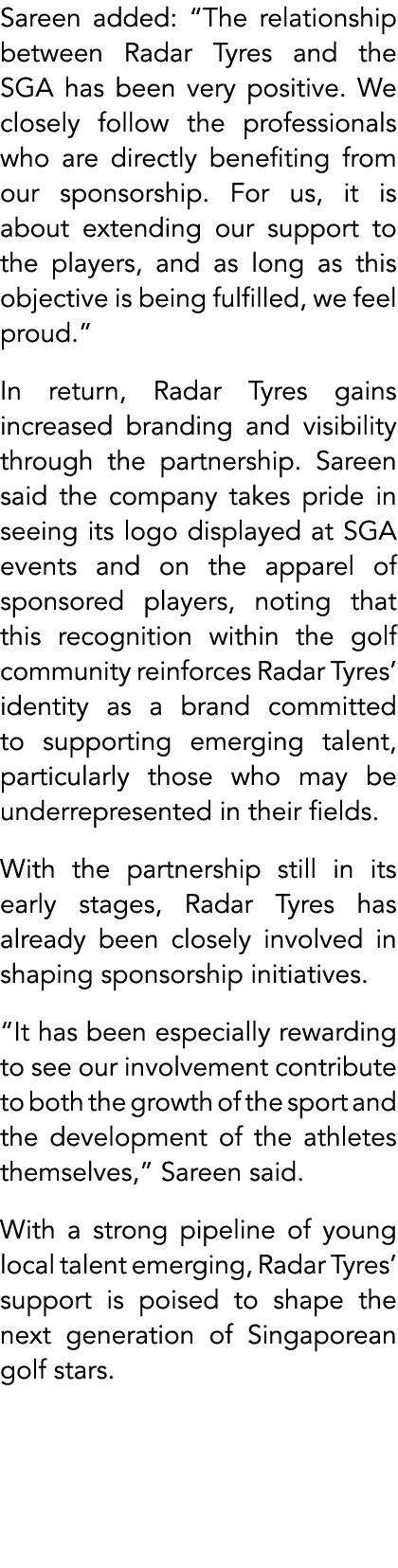 Sareen added: “The relationship between Radar Tyres and the SGA has been very positive. We closely follow the professionals who are directly benefiting from our sponsorship. For us, it is about extending our support to the players, and as long as this objective is being fulfilled, we feel proud.”

In return, Radar Tyres gains increased branding and visibility through the partnership. Sareen said the company takes pride in seeing its logo displayed at SGA events and on the apparel of sponsored players, noting that this recognition within the golf community reinforces Radar Tyres’ identity as a brand committed to supporting emerging talent, particularly those who may be underrepresented in their fields.

With the partnership still in its early stages, Radar Tyres has already been closely involved in shaping sponsorship initiatives.

“It has been especially rewarding to see our involvement contribute to both the growth of the sport and the development of the athletes themselves,” Sareen said.

With a strong pipeline of young local talent emerging, Radar Tyres’ support is poised to shape the next generation of Singaporean golf stars.